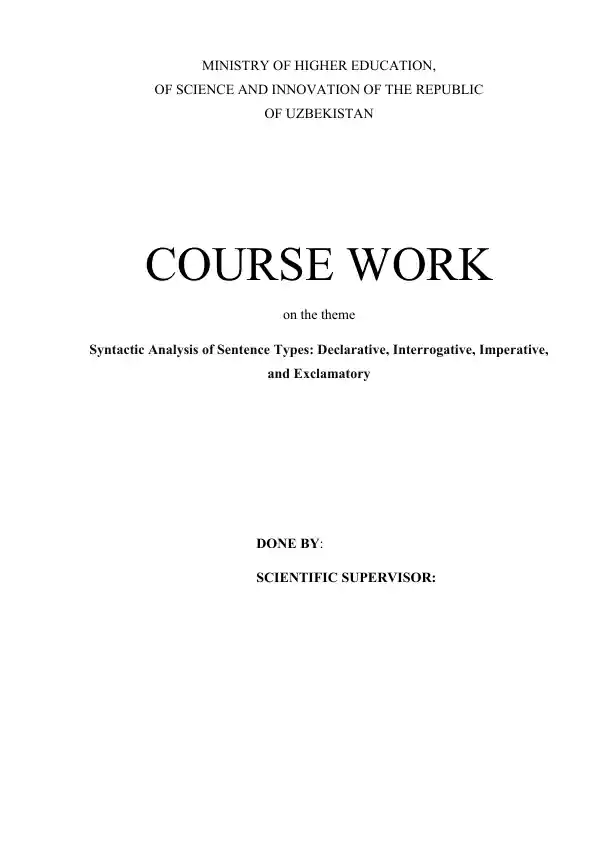 MINISTRY OF HIGHER EDUCATION,
OF SCIENCE AND INNOVATION OF THE REPUBLIC
OF UZBEKISTAN

COURSE WORK

on the theme

Syntactic Analysis of Sentence Types: Declarative, Interrogative, Imperative, and Exclamatory

DONE BY:

SCIENTIFIC SUPERVISOR: